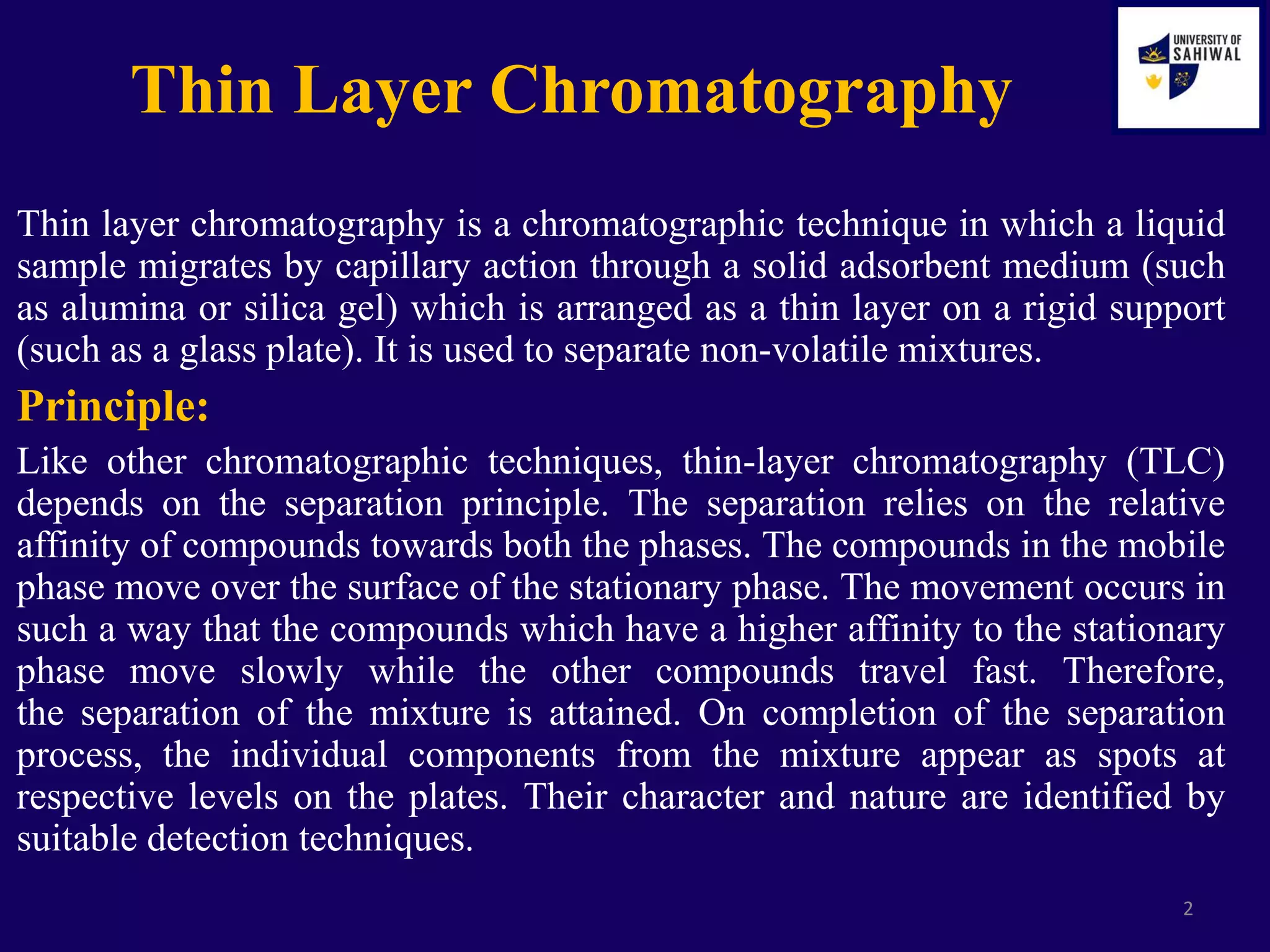 Thin Layer Chromatography

UNIVERSITY OF
SAHIWAL

Thin layer chromatography is a chromatographic technique in which a liquid sample migrates by capillary action through a solid adsorbent medium (such as alumina or silica gel) which is arranged as a thin layer on a rigid support (such as a glass plate). It is used to separate non-volatile mixtures.

Principle:

Like other chromatographic techniques, thin-layer chromatography (TLC) depends on the separation principle. The separation relies on the relative affinity of compounds towards both the phases. The compounds in the mobile phase move over the surface of the stationary phase. The movement occurs in such a way that the compounds which have a higher affinity to the stationary phase move slowly while the other compounds travel fast. Therefore, the separation of the mixture is attained. On completion of the separation process, the individual components from the mixture appear as spots at respective levels on the plates. Their character and nature are identified by suitable detection techniques.

2